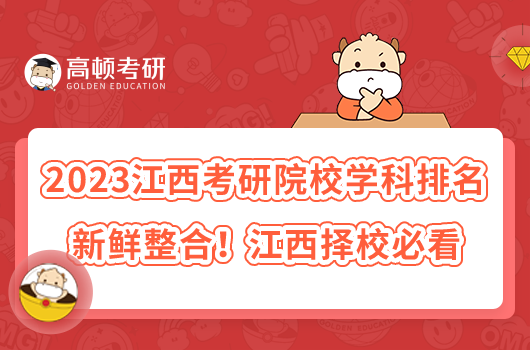 高顿考研
GOLDEN EDUCATION

2023江西考研院校学科排名
新鲜整合！江西择校必看